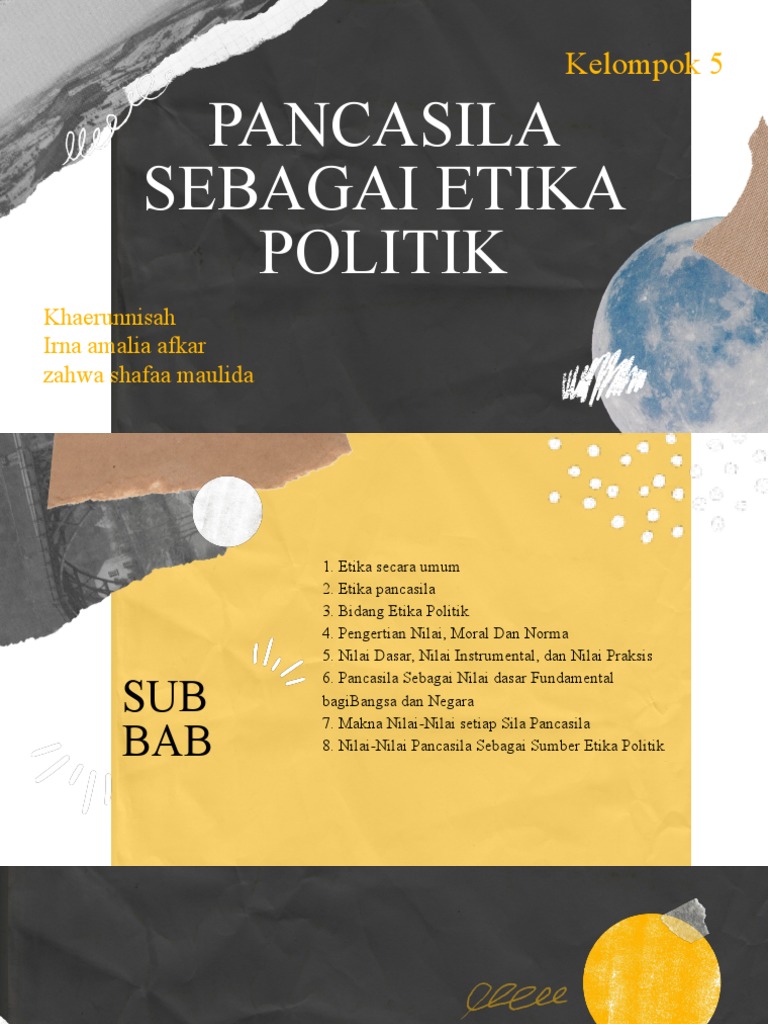 Kelompok 5

PANCASILA SEBAGAI ETIKA POLITIK

Khaerunnisah
Irna amalia afkar
zahwa shafaa maulida

SUB BAB

1. Etika secara umum
2. Etika pancasila
3. Bidang Etika Politik
4. Pengertian Nilai, Moral Dan Norma
5. Nilai Dasar, Nilai Instrumental, dan Nilai Praksis
6. Pancasila Sebagai Nilai dasar Fundamental bagiBangsa dan Negara
7. Makna Nilai-Nilai setiap Sila Pancasila
8. Nilai-Nilai Pancasila Sebagai Sumber Etika Politik